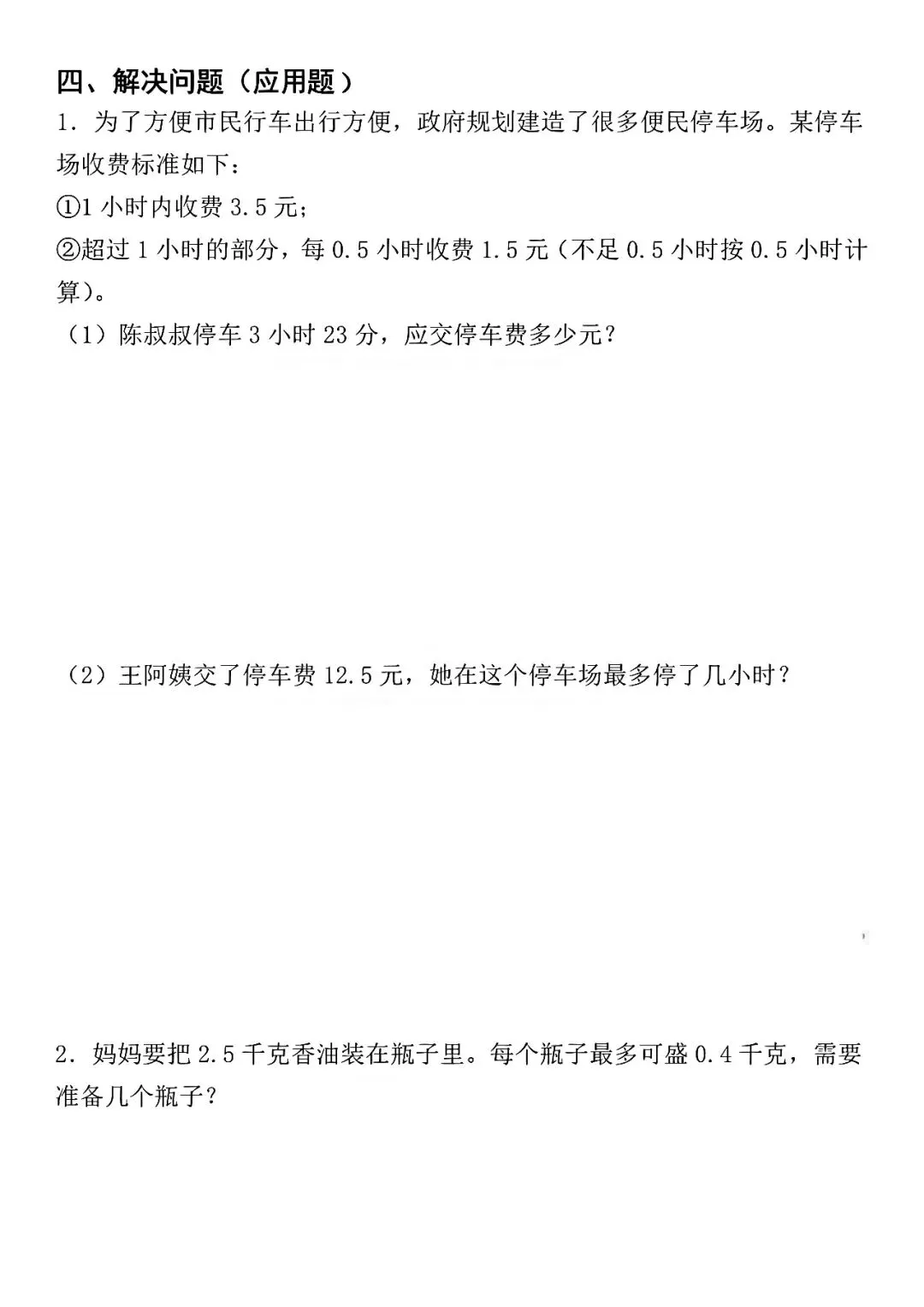 四、解决问题（应用题）

1.为了方便市民行车出行方便，政府规划建造了很多便民停车场。某停车场收费标准如下：

①1小时内收费3.5元；

②超过1小时的部分，每0.5小时收费1.5元（不足0.5小时按0.5小时计算）。

（1）陈叔叔停车3小时23分，应交停车费多少元？

（2）王阿姨交了停车费12.5元，她在这个停车场最多停了几小时？

2.妈妈要把2.5千克香油装在瓶子里。每个瓶子最多可盛0.4千克，需要准备几个瓶子？